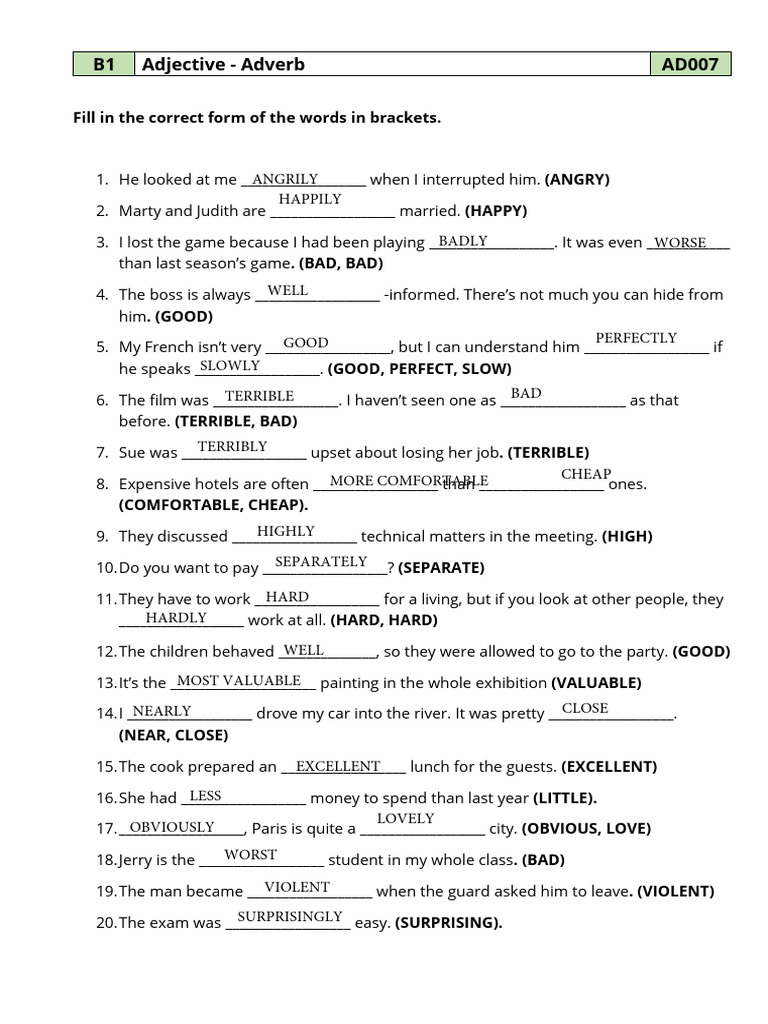 | B1 | Adjective - Adverb | AD007 |
|---|---|---|

Fill in the correct form of the words in brackets.

1. He looked at me ANGRILY when I interrupted him. (ANGRY)
2. Marty and Judith are HAPPILY married. (HAPPY)
3. I lost the game because I had been playing BADLY. It was even WORSE than last season's game. (BAD, BAD)
4. The boss is always WELL -informed. There's not much you can hide from him. (GOOD)
5. My French isn't very GOOD, but I can understand him PERFECTLY if he speaks SLOWLY. (GOOD, PERFECT, SLOW)
6. The film was TERRIBLE. I haven't seen one as BAD as that before. (TERRIBLE, BAD)
7. Sue was TERRIBLY upset about losing her job. (TERRIBLE)
8. Expensive hotels are often MORE COMFORTABLE than CHEAP ones. (COMFORTABLE, CHEAP).
9. They discussed HIGHLY technical matters in the meeting. (HIGH)
10. Do you want to pay SEPARATELY? (SEPARATE)
11. They have to work HARD for a living, but if you look at other people, they HARDLY work at all. (HARD, HARD)
12. The children behaved WELL, so they were allowed to go to the party. (GOOD)
13. It's the MOST VALUABLE painting in the whole exhibition (VALUABLE)
14. I NEARLY drove my car into the river. It was pretty CLOSE. (NEAR, CLOSE)
15. The cook prepared an EXCELLENT lunch for the guests. (EXCELLENT)
16. She had LESS money to spend than last year (LITTLE).
17. OBVIOUSLY, Paris is quite a LOVELY city. (OBVIOUS, LOVE)
18. Jerry is the WORST student in my whole class. (BAD)
19. The man became VIOLENT when the guard asked him to leave. (VIOLENT)
20. The exam was SURPRISINGLY easy. (SURPRISING).